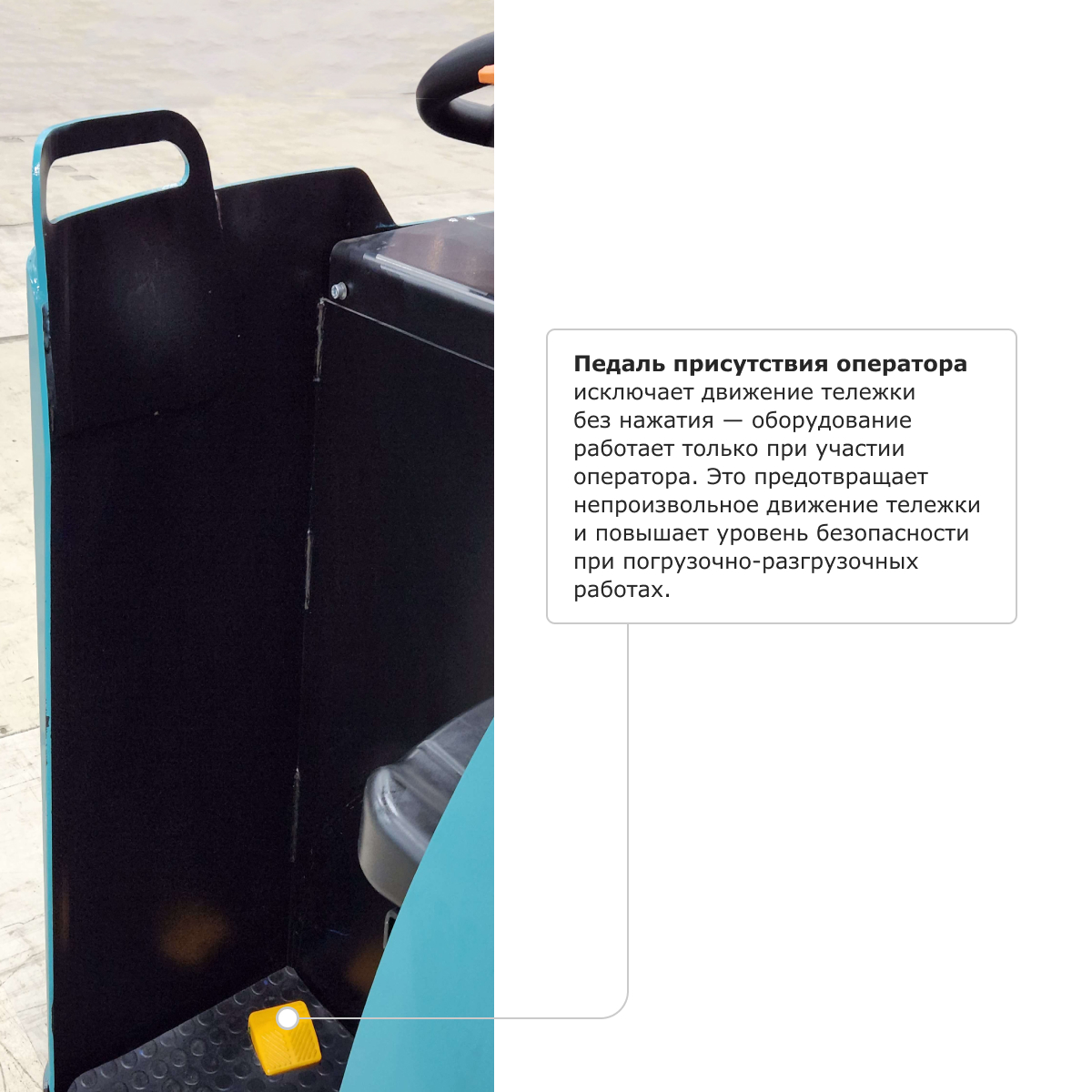 Педаль присутствия оператора исключает движение тележки без нажатия — оборудование работает только при участии оператора. Это предотвращает непроизвольное движение тележки и повышает уровень безопасности при погрузочно-разгрузочных работах.